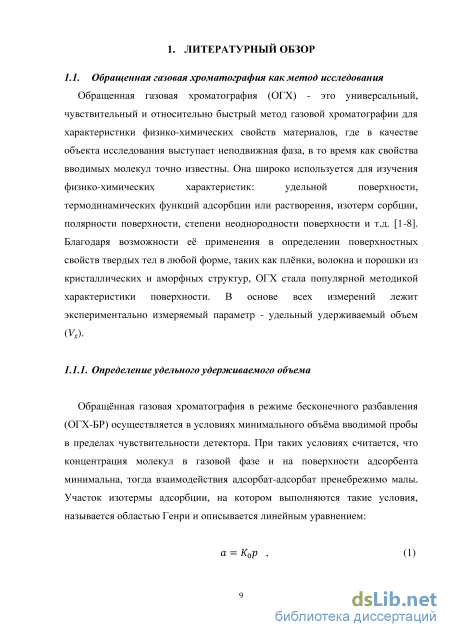 1. ЛИТЕРАТУРНЫЙ ОБЗОР

1.1. Обращенная газовая хроматография как метод исследования

Обращенная газовая хроматография (ОГХ) - это универсальный, чувствительный и относительно быстрый метод газовой хроматографии для характеристики физико-химических свойств материалов, где в качестве объекта исследования выступает неподвижная фаза, в то время как свойства вводимых молекул точно известны. Она широко используется для изучения физико-химических характеристик: удельной поверхности, термодинамических функций адсорбции или растворения, изотерм сорбции, полярности поверхности, степени неоднородности поверхности и т.д. [1-8]. Благодаря возможности её применения в определении поверхностных свойств твердых тел в любой форме, таких как плёнки, волокна и порошки из кристаллических и аморфных структур, ОГХ стала популярной методикой характеристики поверхности. В основе всех измерений лежит экспериментально измеряемый параметр - удельный удерживаемый объем ($V_g$).

1.1.1. Определение удельного удерживаемого объема

Обращённая газовая хроматография в режиме бесконечного разбавления (ОГХ-БР) осуществляется в условиях минимального объёма вводимой пробы в пределах чувствительности детектора. При таких условиях считается, что концентрация молекул в газовой фазе и на поверхности адсорбента минимальна, тогда взаимодействия адсорбат-адсорбат пренебрежимо малы. Участок изотермы адсорбции, на котором выполняются такие условия, называется областью Генри и описывается линейным уравнением:

$a = K_0 p$ , (1)

9

dsLib.net
библиотека диссертаций